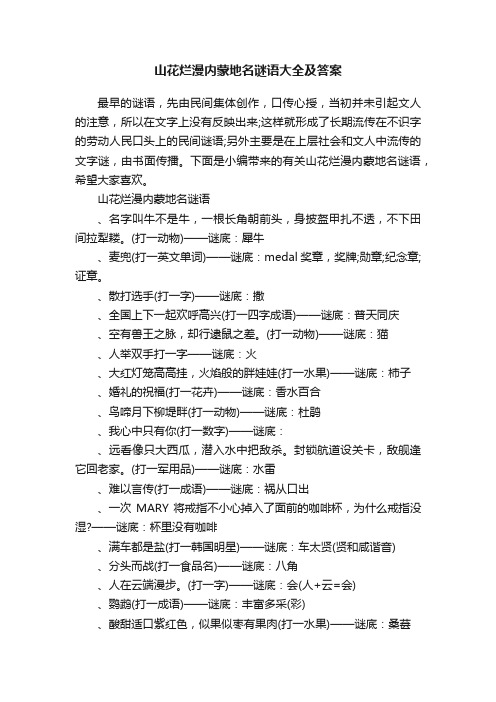 山花烂漫内蒙地名谜语大全及答案

最早的谜语，先由民间集体创作，口传心授，当初并未引起文人的注意，所以在文字上没有反映出来;这样就形成了长期流传在不识字的劳动人民口头上的民间谜语;另外主要是在上层社会和文人中流传的文字谜，由书面传播。下面是小编带来的有关山花烂漫内蒙地名谜语，希望大家喜欢。

山花烂漫内蒙地名谜语

、名字叫牛不是牛，一根长角朝前头，身披盔甲扎不透，不下田间拉犁耧。(打一动物)——谜底：犀牛

、麦兜(打一英文单词)——谜底：medal 奖章，奖牌;勋章;纪念章;证章。

、散打选手(打一字)——谜底：撒

、全国上下一起欢呼高兴(打一四字成语)——谜底：普天同庆

、空有兽王之脉，却行逮鼠之差。(打一动物)——谜底：猫

、人举双手打一字——谜底：火

、大红灯笼高高挂，火焰般的胖娃娃(打一水果)——谜底：柿子

、婚礼的祝福(打一花卉)——谜底：香水百合

、鸟啼月下柳堤畔(打一动物)——谜底：杜鹃

、我心中只有你(打一数字)——谜底：

、远看像只大西瓜，潜入水中把敌杀。封锁航道设关卡，敌舰逢它回老家。(打一军用品)——谜底：水雷

、难以言传(打一成语)——谜底：祸从口出

、一次 MARY 将戒指不小心掉入了面前的咖啡杯，为什么戒指没湿?——谜底：杯里没有咖啡

、满车都是盐(打一韩国明星)——谜底：车太贤(贤和咸谐音)

、分头而战(打一食品名)——谜底：八角

、人在云端漫步。(打一字)——谜底：会(人+云=会)

、鹦鹉(打一成语)——谜底：丰富多采(彩)

、酸甜适口紫红色，似果似枣有果肉(打一水果)——谜底：桑葚